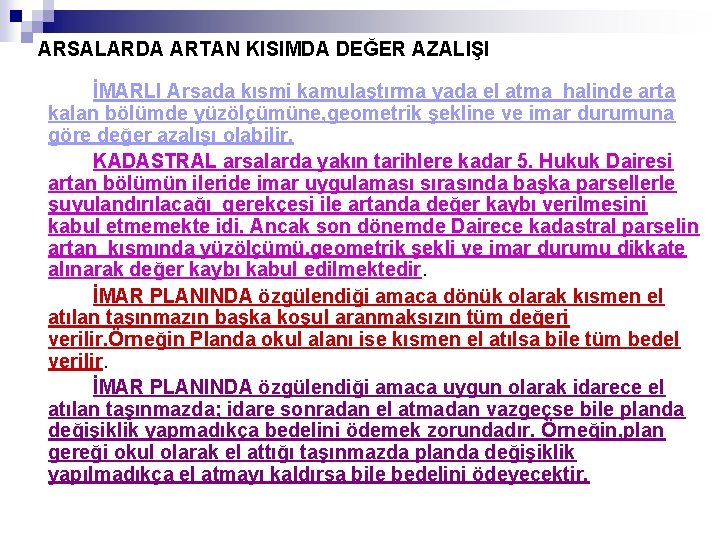 ARSALARDA ARTAN KISIMDA DEĞER AZALIŞI

İMARLI Arsada kısmi kamulaştırma yada el atma halinde arta kalan bölümde yüzölçümüne,geometrik şekline ve imar durumuna göre değer azalışı olabilir.

KADASTRAL arsalarda yakın tarihlere kadar 5. Hukuk Dairesi artan bölümün ileride imar uygulaması sırasında başka parsellerle şuyulandırılacağı gerekçesi ile artanda değer kaybı verilmesini kabul etmemekte idi. Ancak son dönemde Dairece kadastral parselin artan kısmında yüzölçümü,geometrik şekli ve imar durumu dikkate alınarak değer kaybı kabul edilmektedir.

İMAR PLANINDA özgülendiği amaca dönük olarak kısmen el atılan taşınmazın başka koşul aranmaksızın tüm değeri verilir.Örneğin Planda okul alanı ise kısmen el atılsa bile tüm bedel verilir.

İMAR PLANINDA özgülendiği amaca uygun olarak idarece el atılan taşınmazda; idare sonradan el atmadan vazgeçse bile planda değişiklik yapmadıkça bedelini ödemek zorundadır. Örneğin,plan gereği okul olarak el attığı taşınmazda planda değişiklik yapılmadıkça el atmayı kaldırsa bile bedelini ödeyecektir.